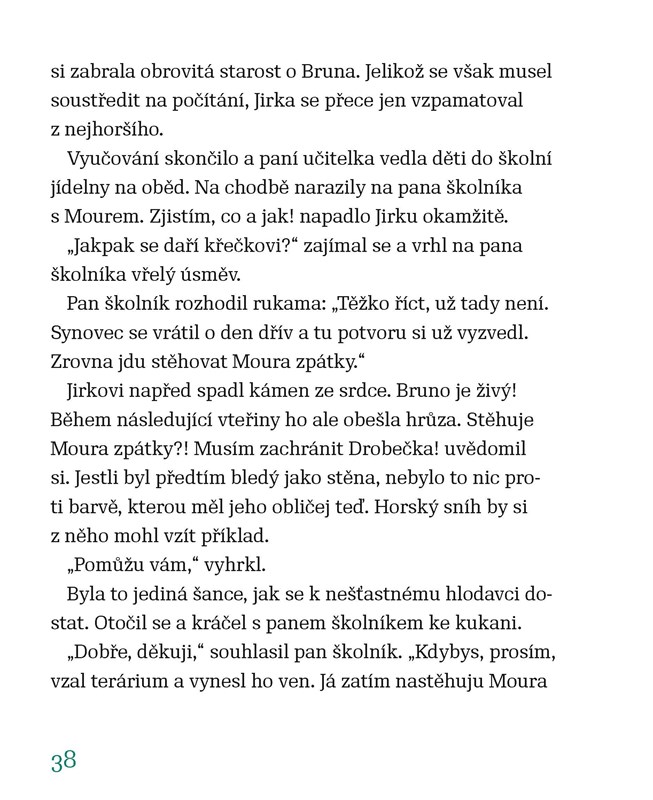 si zabrala obrovitá starost o Bruna. Jelikož se však musel soustředit na počítání, Jirka se přece jen vzpamatoval z nejhoršího.

Vyučování skončilo a paní učitelka vedla děti do školní jídelny na oběd. Na chodbě narazily na pana školníka s Mourem. Zjistím, co a jak! napadlo Jirku okamžitě.

„Jakpak se daří křečkovi?“ zajímal se a vrhl na pana školníka vřelý úsměv.

Pan školník rozhodil rukama: „Těžko říct, už tady není. Synovec se vrátil o den dřív a tu potvoru si už vyzvedl. Zrovna jdu stěhovat Moura zpátky.“

Jirkovi napřed spadl kámen ze srdce. Bruno je živý! Během následující vteřiny ho ale obešla hrůza. Stěhuje Moura zpátky?! Musím zachránit Drobečka! uvědomil si. Jestli byl předtím bledý jako stěna, nebylo to nic proti barvě, kterou měl jeho obličej teď. Horský sníh by si z něho mohl vzít příklad.

„Pomůžu vám,“ vyhrkl.

Byla to jediná šance, jak se k nešťastnému hlodavci dostat. Otočil se a kráčel s panem školníkem ke kukani.

„Dobře, děkuji,“ souhlasil pan školník. „Kdybys, prosím, vzal terárium a vynesl ho ven. Já zatím nastěhuju Moura

38